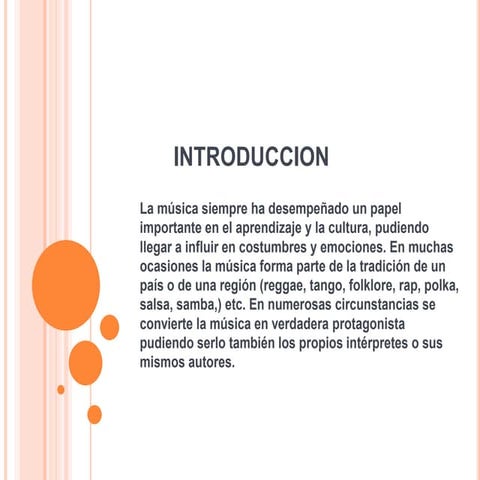 INTRODUCCION

La música siempre ha desempeñado un papel importante en el aprendizaje y la cultura, pudiendo llegar a influir en costumbres y emociones. En muchas ocasiones la música forma parte de la tradición de un país o de una región (reggae, tango, folklore, rap, polka, salsa, samba,) etc. En numerosas circunstancias se convierte la música en verdadera protagonista pudiendo serlo también los propios intérpretes o sus mismos autores.